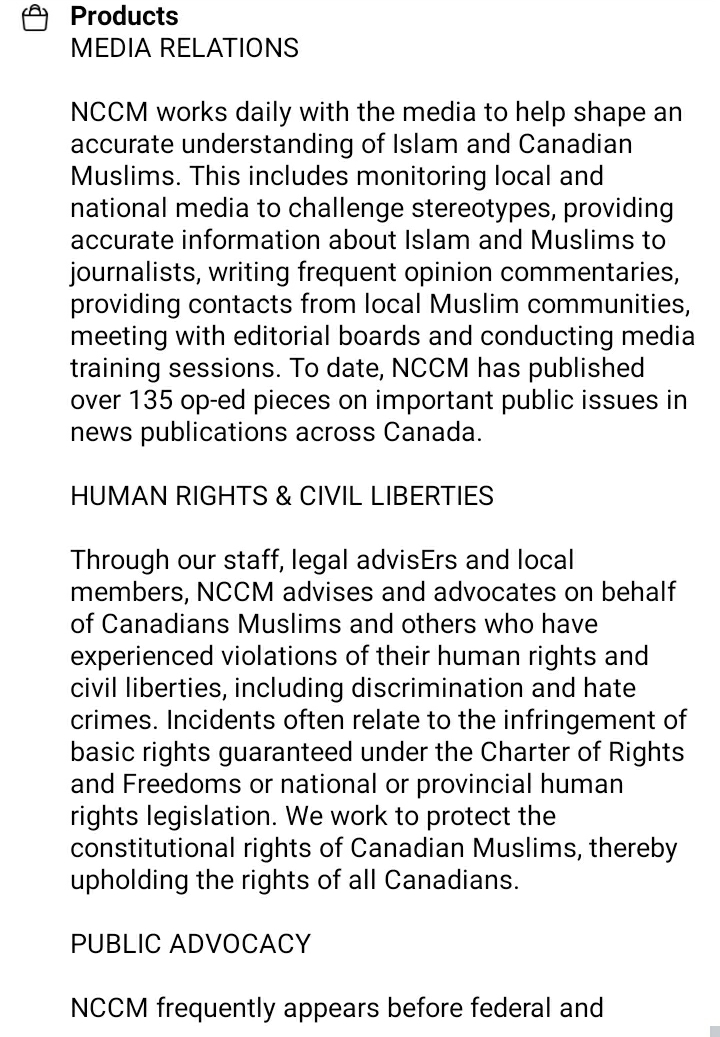 Products
MEDIA RELATIONS

NCCM works daily with the media to help shape an accurate understanding of Islam and Canadian Muslims. This includes monitoring local and national media to challenge stereotypes, providing accurate information about Islam and Muslims to journalists, writing frequent opinion commentaries, providing contacts from local Muslim communities, meeting with editorial boards and conducting media training sessions. To date, NCCM has published over 135 op-ed pieces on important public issues in news publications across Canada.

HUMAN RIGHTS & CIVIL LIBERTIES

Through our staff, legal advisErs and local members, NCCM advises and advocates on behalf of Canadians Muslims and others who have experienced violations of their human rights and civil liberties, including discrimination and hate crimes. Incidents often relate to the infringement of basic rights guaranteed under the Charter of Rights and Freedoms or national or provincial human rights legislation. We work to protect the constitutional rights of Canadian Muslims, thereby upholding the rights of all Canadians.

PUBLIC ADVOCACY

NCCM frequently appears before federal and